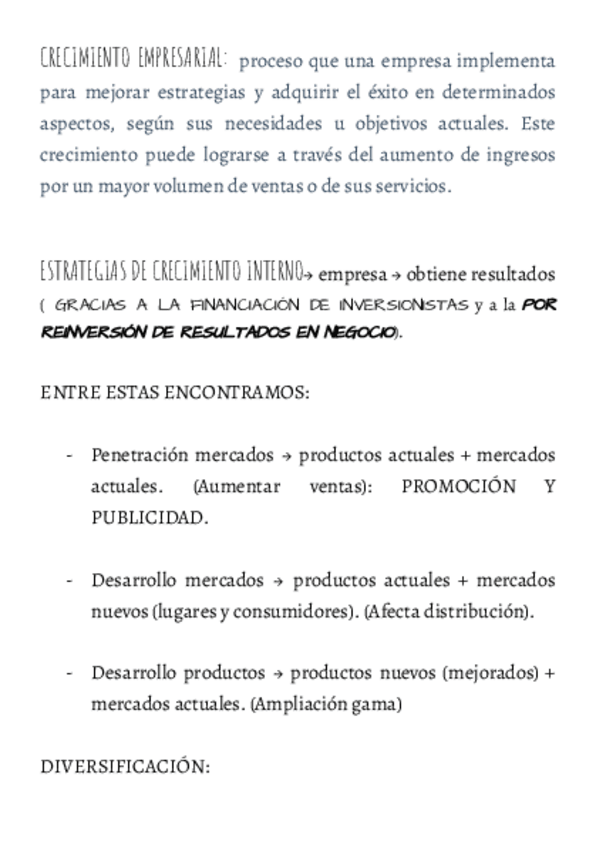 CRECIMIENTO EMPRESARIAL: proceso que una empresa implementa para mejorar estrategias y adquirir el éxito en determinados aspectos, según sus necesidades u objetivos actuales. Este crecimiento puede lograrse a través del aumento de ingresos por un mayor volumen de ventas o de sus servicios.

ESTRATEGIAS DE CRECIMIENTO INTERNO→ empresa → obtiene resultados ( GRACIAS A LA FINANCIACIÓN DE INVERSIONISTAS y a la POR REINVERSIÓN DE RESULTADOS EN NEGOCIO).

ENTRE ESTAS ENCONTRAMOS:

- Penetración mercados → productos actuales + mercados actuales. (Aumentar ventas): PROMOCIÓN Y PUBLICIDAD.

- Desarrollo mercados → productos actuales + mercados nuevos (lugares y consumidores). (Afecta distribución).

- Desarrollo productos → productos nuevos (mejorados) + mercados actuales. (Ampliación gama)

DIVERSIFICACIÓN: